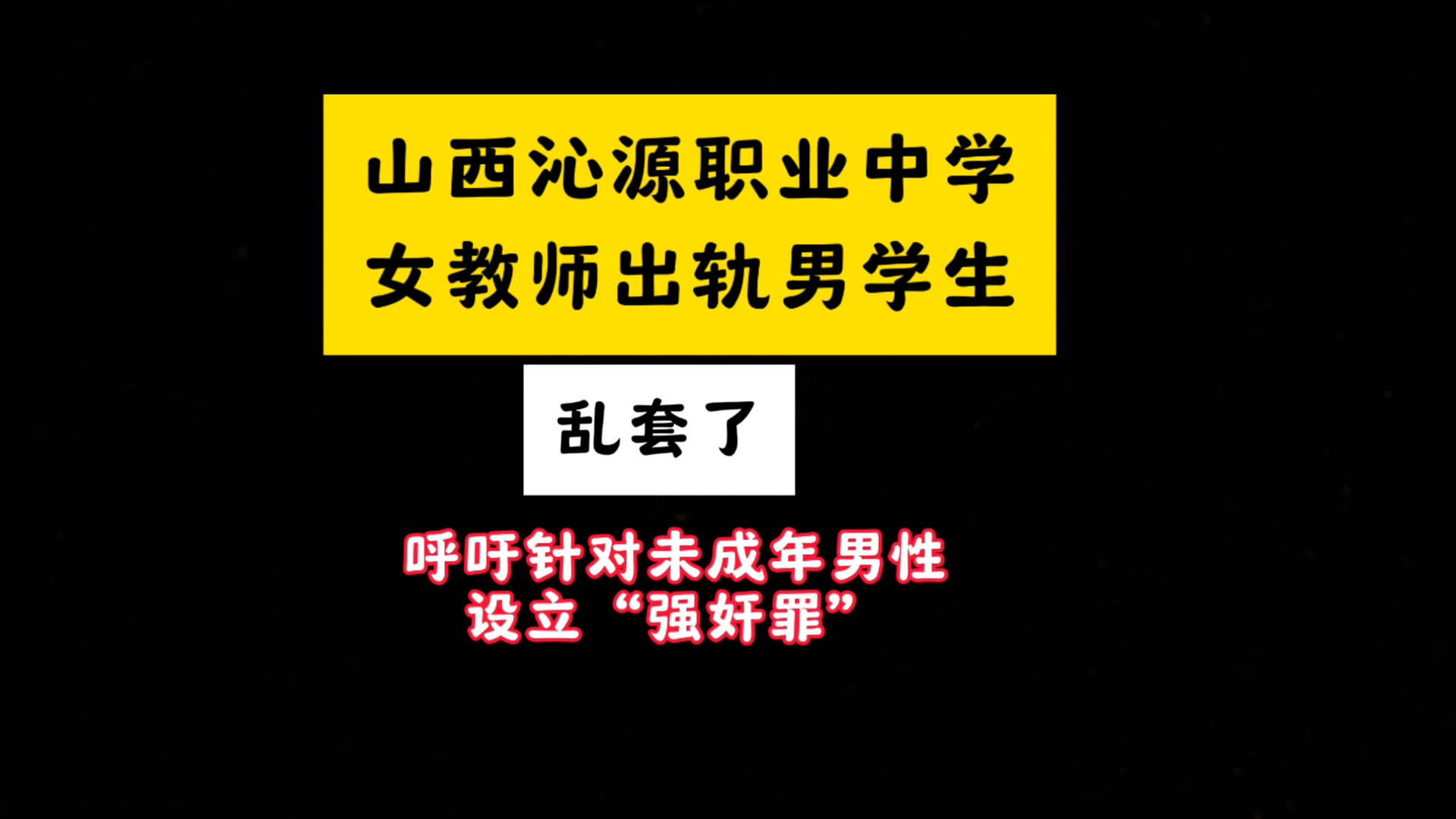 山西沁源职业中学
女教师出轨男学生

乱套了

呼吁针对未成年男性
设立“强奸罪”